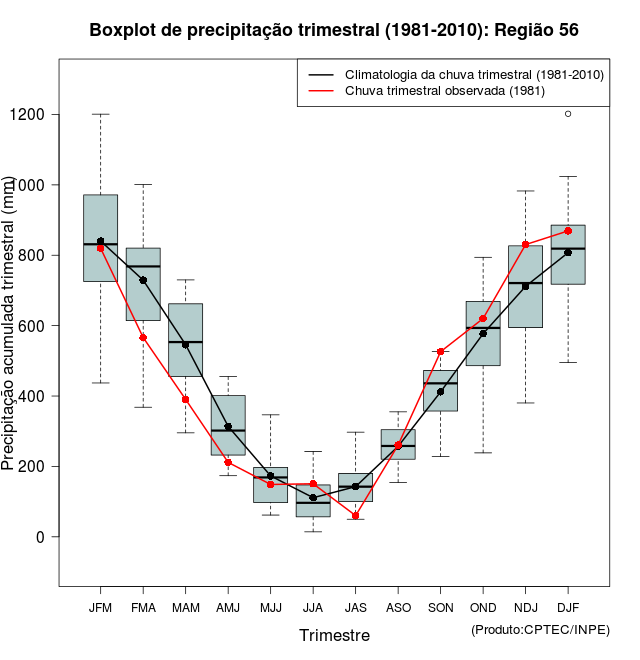 Boxplot de precipitação trimestral (1981-2010): Região 56

Climatologia da chuva trimestral (1981-2010)
Chuva trimestral observada (1981)

Precipitação acumulada trimestral (mm)

1200
1000
800
600
400
200
0

JFM FMA MAM AMJ MJJ JJA JAS ASO SON OND NDJ DJF

Trimestre

(Produto:CPTEC/INPE)